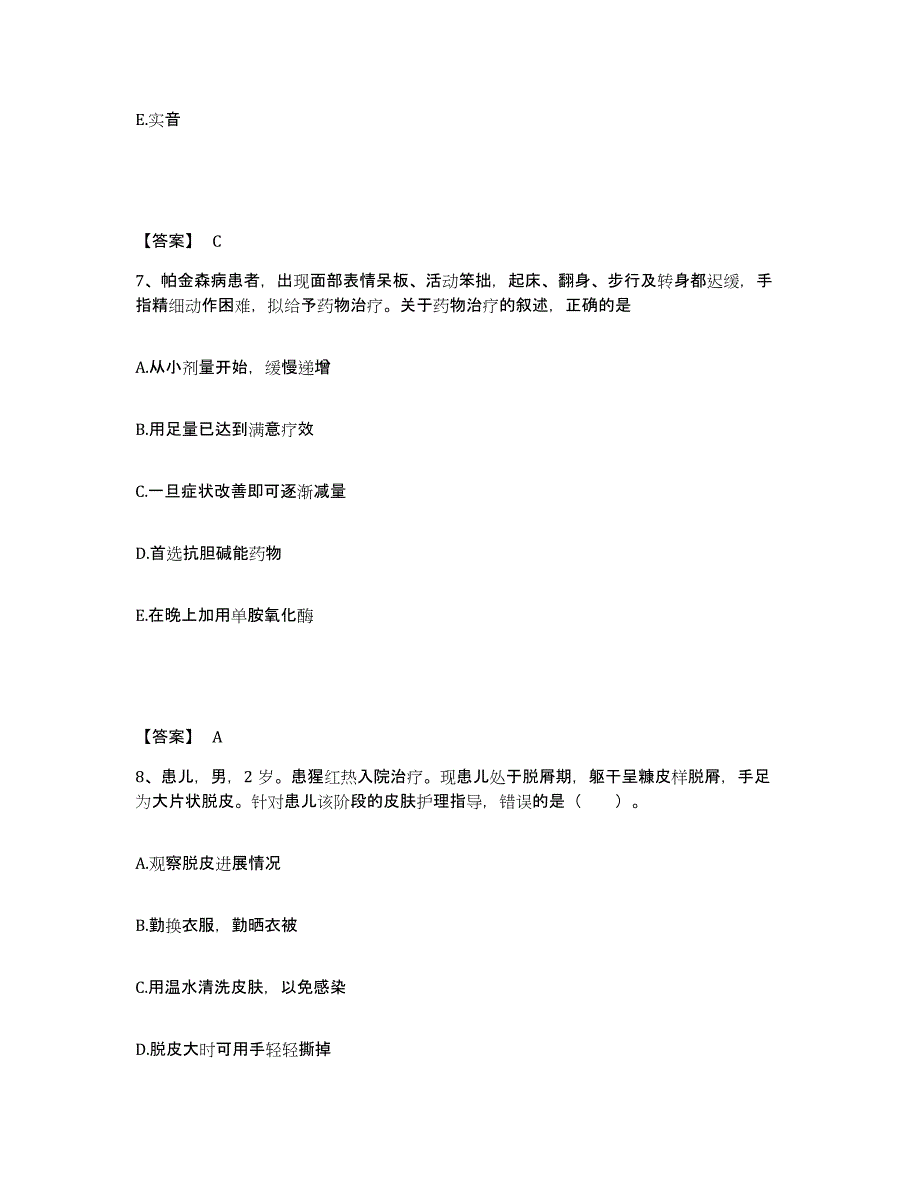 E.实音

【答案】 C

7、帕金森病患者，出现面部表情呆板、活动笨拙，起床、翻身、步行及转身都迟缓，手指精细动作困难，拟给予药物治疗。关于药物治疗的叙述，正确的是

A.从小剂量开始，缓慢递增

B.用足量已达到满意疗效

C.一旦症状改善即可逐渐减量

D.首选抗胆碱能药物

E.在晚上加用单胺氧化酶

【答案】 A

8、患儿，男，2 岁。患猩红热入院治疗。现患儿处于脱屑期，躯干呈糠皮样脱屑，手足为大片状脱皮。针对患儿该阶段的皮肤护理指导，错误的是（　　）。

A.观察脱皮进展情况

B.勤换衣服，勤晒衣被

C.用温水清洗皮肤，以免感染

D.脱皮大时可用手轻轻撕掉